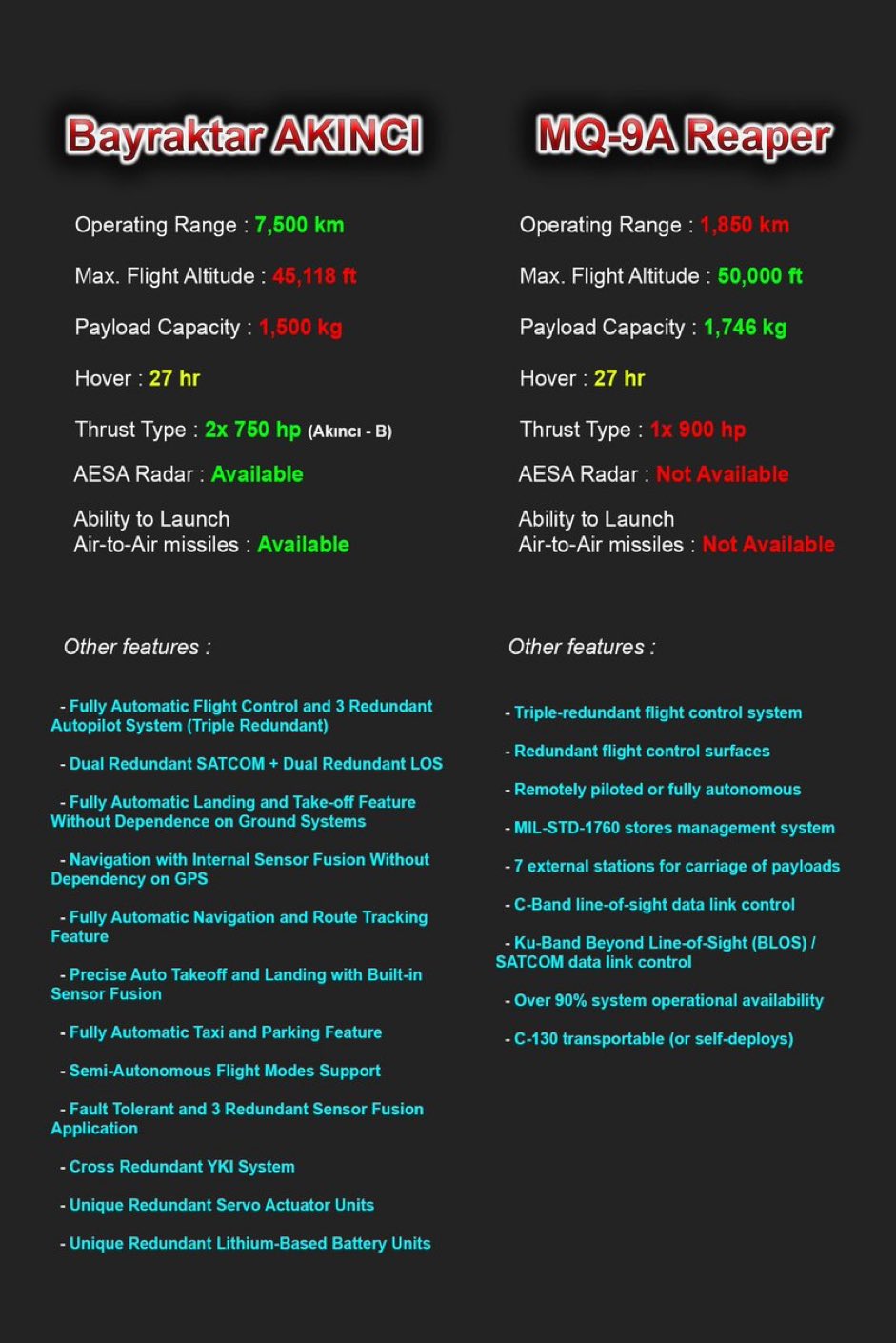 Bayraktar AKINCI

Operating Range : 7,500 km

Max. Flight Altitude : 45,118 ft

Payload Capacity : 1,500 kg

Hover : 27 hr

Thrust Type : 2x 750 hp (Akıncı - B)

AESA Radar : Available

Ability to Launch Air-to-Air missiles : Available

Other features :

- Fully Automatic Flight Control and 3 Redundant Autopilot System (Triple Redundant)

- Dual Redundant SATCOM + Dual Redundant LOS

- Fully Automatic Landing and Take-off Feature Without Dependence on Ground Systems

- Navigation with Internal Sensor Fusion Without Dependency on GPS

- Fully Automatic Navigation and Route Tracking Feature

- Precise Auto Takeoff and Landing with Built-in Sensor Fusion

- Fully Automatic Taxi and Parking Feature

- Semi-Autonomous Flight Modes Support

- Fault Tolerant and 3 Redundant Sensor Fusion Application

- Cross Redundant YKI System

- Unique Redundant Servo Actuator Units

- Unique Redundant Lithium-Based Battery Units

MQ-9A Reaper

Operating Range : 1,850 km

Max. Flight Altitude : 50,000 ft

Payload Capacity : 1,746 kg

Hover : 27 hr

Thrust Type : 1x 900 hp

AESA Radar : Not Available

Ability to Launch Air-to-Air missiles : Not Available

Other features :

- Triple-redundant flight control system

- Redundant flight control surfaces

- Remotely piloted or fully autonomous

- MIL-STD-1760 stores management system

- 7 external stations for carriage of payloads

- C-Band line-of-sight data link control

- Ku-Band Beyond Line-of-Sight (BLOS) / SATCOM data link control

- Over 90% system operational availability

- C-130 transportable (or self-deploys)